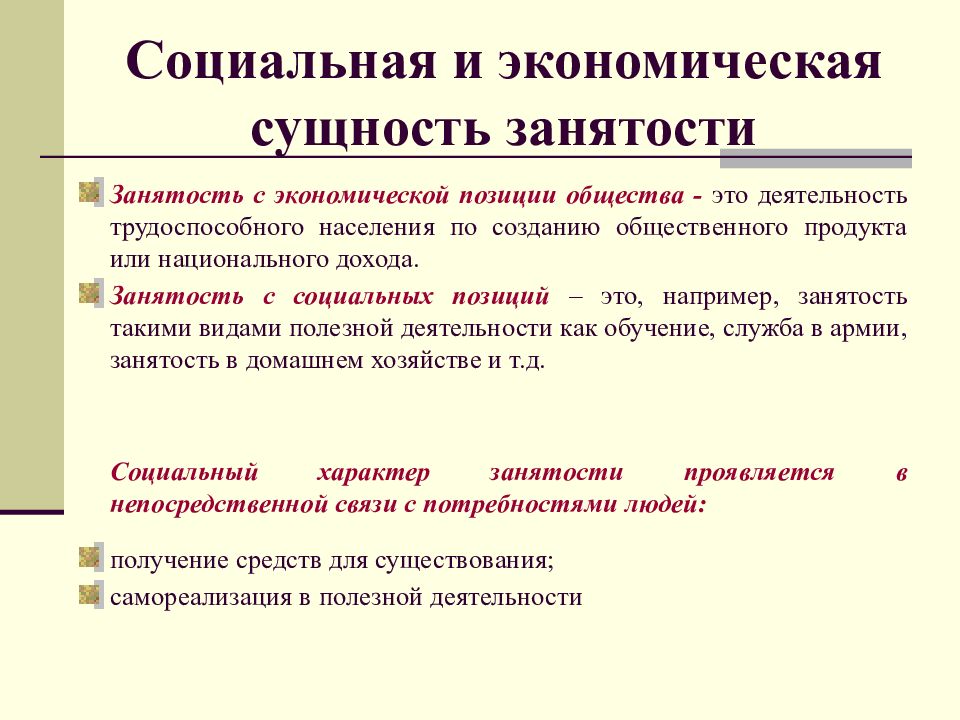 Социальная и экономическая сущность занятости

Занятость с экономической позиции общества - это деятельность трудоспособного населения по созданию общественного продукта или национального дохода.

Занятость с социальных позиций – это, например, занятость такими видами полезной деятельности как обучение, служба в армии, занятость в домашнем хозяйстве и т.д.

Социальный характер занятости проявляется в непосредственной связи с потребностями людей:

получение средств для существования;

самореализация в полезной деятельности